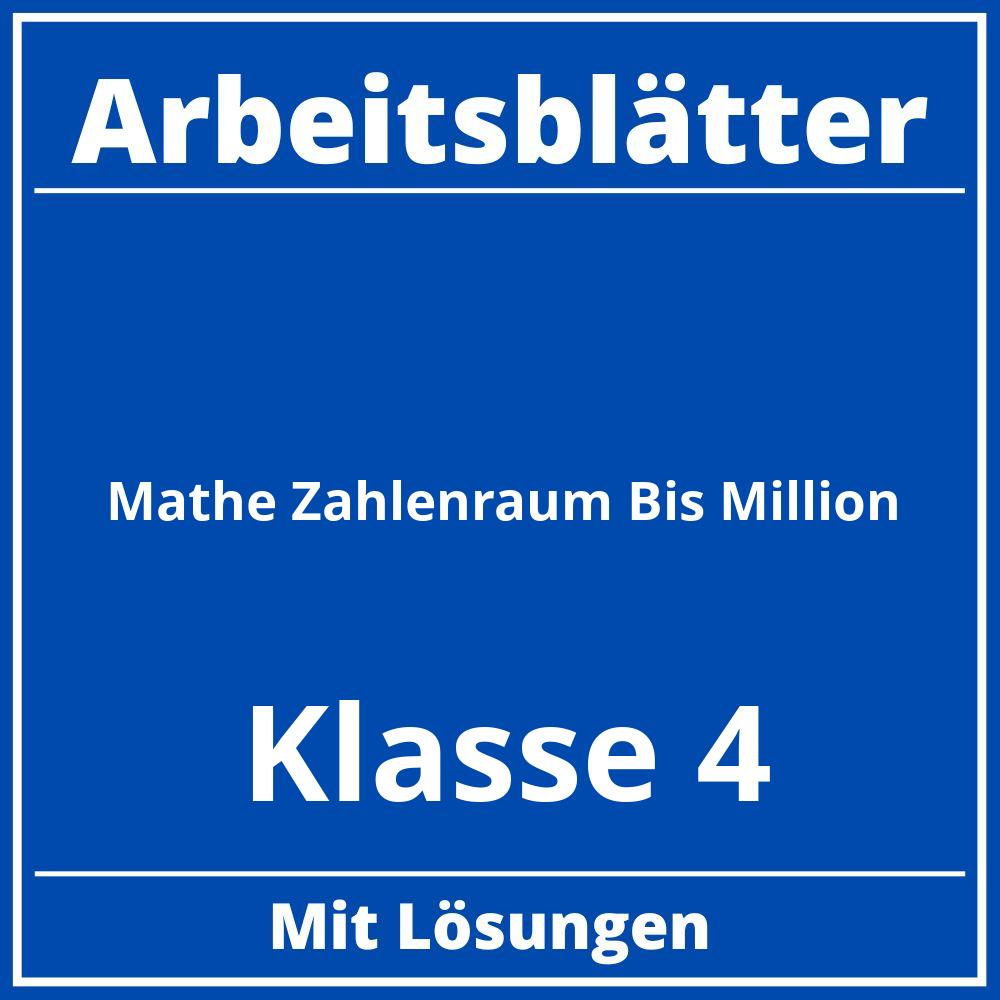 Arbeitsblätter

Mathe Zahlenraum Bis Million

Klasse 4

Mit Lösungen